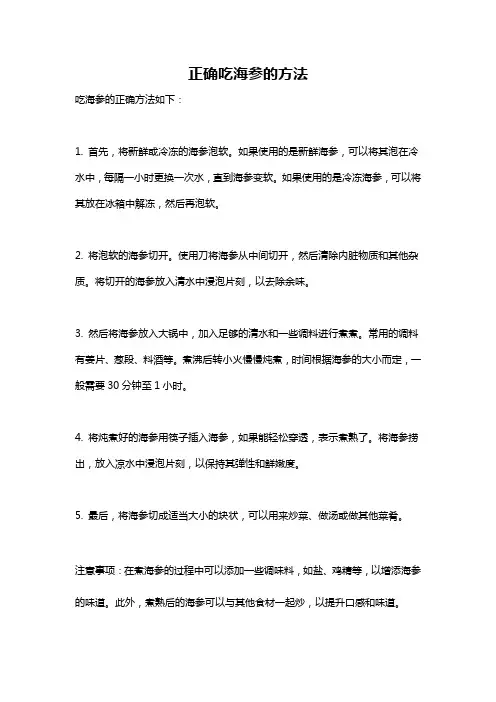 正确吃海参的方法

吃海参的正确方法如下：

1. 首先，将新鲜或冷冻的海参泡软。如果使用的是新鲜海参，可以将其泡在冷水中，每隔一小时更换一次水，直到海参变软。如果使用的是冷冻海参，可以将其放在冰箱中解冻，然后再泡软。

2. 将泡软的海参切开。使用刀将海参从中间切开，然后清除内脏物质和其他杂质。将切开的海参放入清水中浸泡片刻，以去除余味。

3. 然后将海参放入大锅中，加入足够的清水和一些调料进行煮煮。常用的调料有姜片、葱段、料酒等。煮沸后转小火慢慢炖煮，时间根据海参的大小而定，一般需要 30 分钟至 1 小时。

4. 将炖煮好的海参用筷子插入海参，如果能轻松穿透，表示煮熟了。将海参捞出，放入凉水中浸泡片刻，以保持其弹性和鲜嫩度。

5. 最后，将海参切成适当大小的块状，可以用来炒菜、做汤或做其他菜肴。

注意事项：在煮海参的过程中可以添加一些调味料，如盐、鸡精等，以增添海参的味道。此外，煮熟后的海参可以与其他食材一起炒，以提升口感和味道。